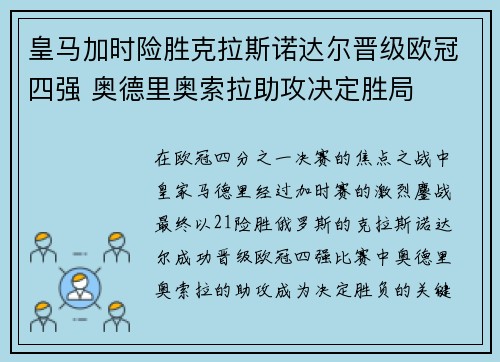 皇马加时险胜克拉斯诺达尔晋级欧冠四强 奥德里奥索拉助攻决定胜局

在欧冠四分之一决赛的焦点之战中皇家马德里经过加时赛的激烈鏖战最终以21险胜俄罗斯的克拉斯诺达尔成功晋级欧冠四强比赛中奥德里奥索拉的助攻成为决定胜负的关键